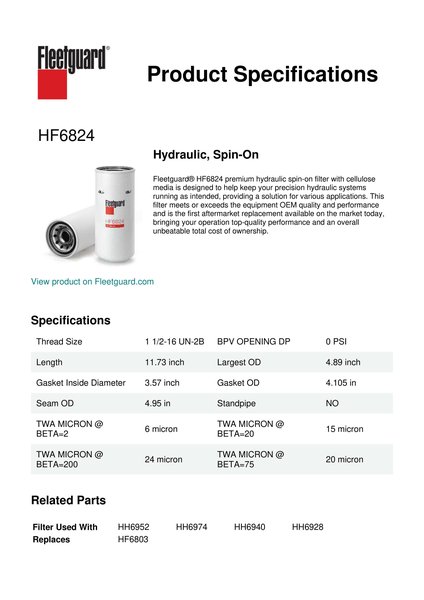 Fleetguard®

Product Specifications

HF6824

Hydraulic, Spin-On

Fleetguard HF6824

Fleetguard® HF6824 premium hydraulic spin-on filter with cellulose media is designed to help keep your precision hydraulic systems running as intended, providing a solution for various applications. This filter meets or exceeds the equipment OEM quality and performance and is the first aftermarket replacement available on the market today, bringing your operation top-quality performance and an overall unbeatable total cost of ownership.

View product on Fleetguard.com

Specifications

| Thread Size | 1 1/2-16 UN-2B | BPV OPENING DP | 0 PSI |
|---|---|---|---|
| Length | 11.73 inch | Largest OD | 4.89 inch |
| Gasket Inside Diameter | 3.57 inch | Gasket OD | 4.105 in |
| Seam OD | 4.95 in | Standpipe | NO |
| TWA MICRON @ BETA=2 | 6 micron | TWA MICRON @ BETA=20 | 15 micron |
| TWA MICRON @ BETA=200 | 24 micron | TWA MICRON @ BETA=75 | 20 micron |

Related Parts

| Filter Used With | HH6952 | HH6974 | HH6940 | HH6928 |
|---|---|---|---|---|
| Replaces | HF6803 | | | |